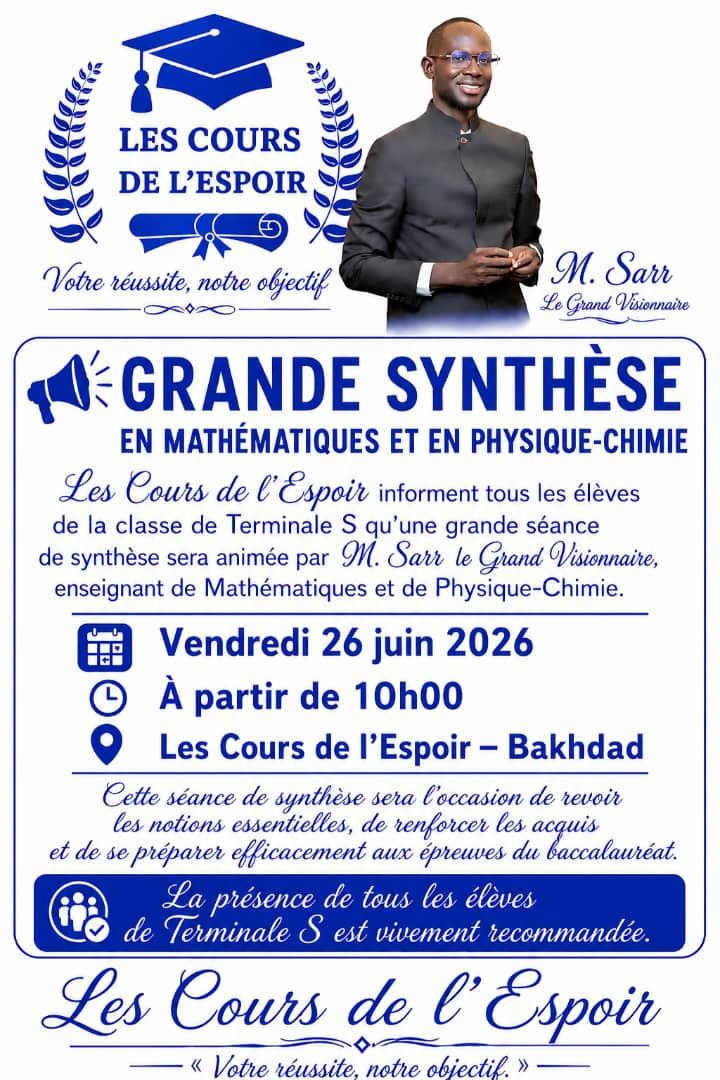 LES COURS DE L'ESPOIR

Votre réussite, notre objectif

M. Sarr
Le Grand Visionnaire

GRANDE SYNTHÈSE
EN MATHÉMATIQUES ET EN PHYSIQUE-CHIMIE

Les Cours de l'Espoir informent tous les élèves de la classe de Terminale S qu'une grande séance de synthèse sera animée par M. Sarr le Grand Visionnaire, enseignant de Mathématiques et de Physique-Chimie.

Vendredi 26 juin 2026
À partir de 10h00
Les Cours de l'Espoir – Bakhdad

Cette séance de synthèse sera l'occasion de revoir les notions essentielles, de renforcer les acquis et de se préparer efficacement aux épreuves du baccalauréat.

La présence de tous les élèves de Terminale S est vivement recommandée.

Les Cours de l'Espoir
« Votre réussite, notre objectif. »